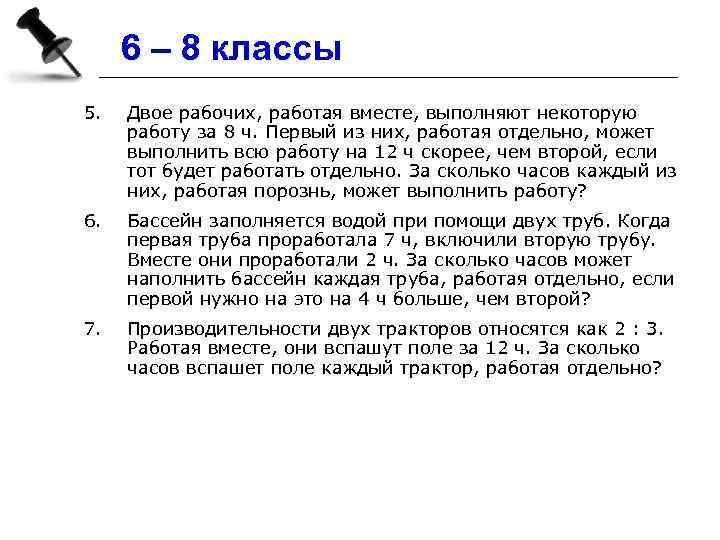 6 – 8 классы

5. Двое рабочих, работая вместе, выполняют некоторую работу за 8 ч. Первый из них, работая отдельно, может выполнить всю работу на 12 ч скорее, чем второй, если тот будет работать отдельно. За сколько часов каждый из них, работая порознь, может выполнить работу?

6. Бассейн заполняется водой при помощи двух труб. Когда первая труба проработала 7 ч, включили вторую трубу. Вместе они проработали 2 ч. За сколько часов может наполнить бассейн каждая труба, работая отдельно, если первой нужно на это на 4 ч больше, чем второй?

7. Производительности двух тракторов относятся как 2 : 3. Работая вместе, они вспашут поле за 12 ч. За сколько часов вспашет поле каждый трактор, работая отдельно?